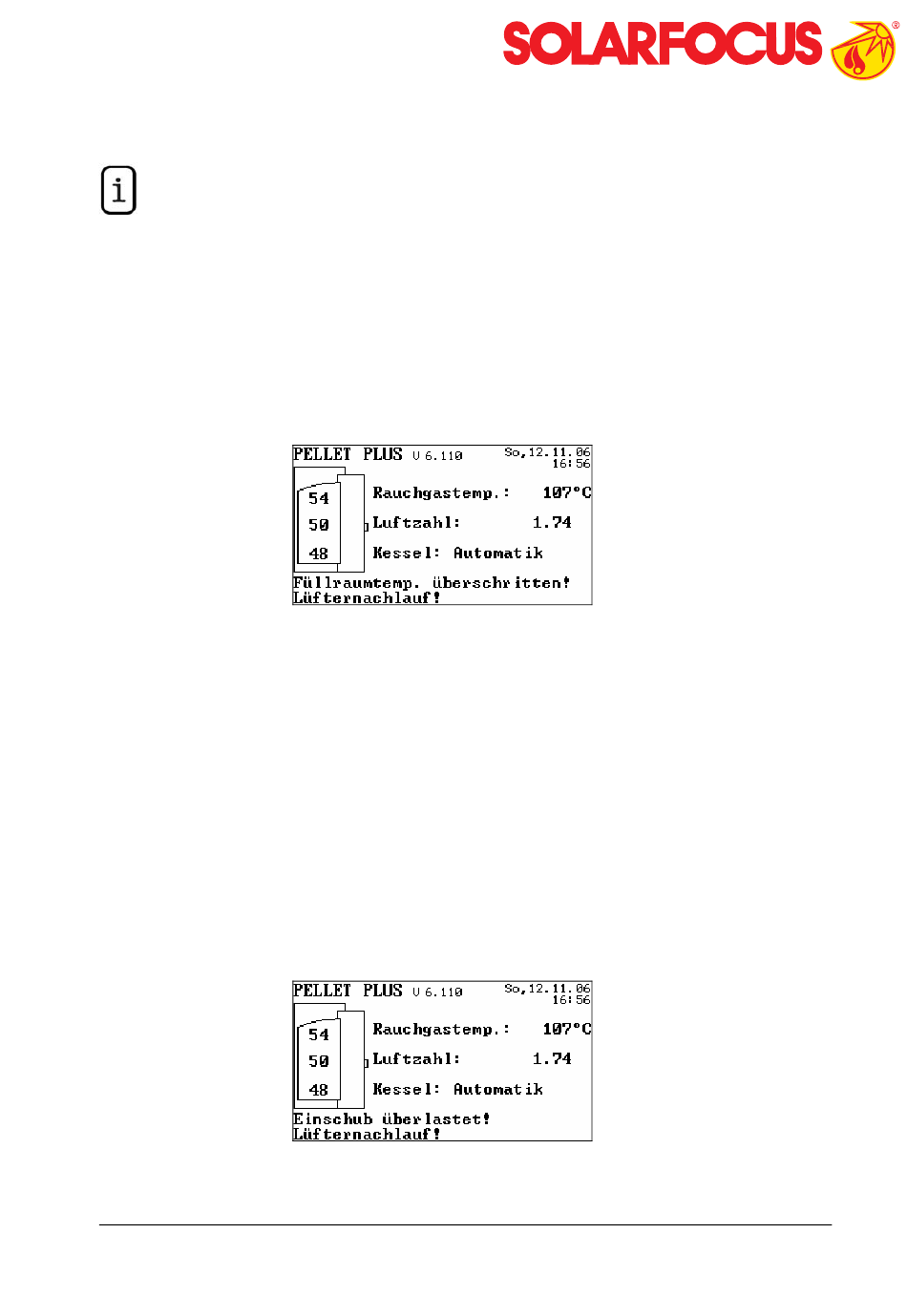 SOLARFOCUS®

i

PELLET PLUS V 6.110 So,12.11.06 16:56

54

50

48

Rauchgastemp.: 107°C

Luftzahl: 1.74

Kessel: Automatik

Füllraumtemp. überschritten!
Lüfternachlauf!

PELLET PLUS V 6.110 So,12.11.06 16:56

54

50

48

Rauchgastemp.: 107°C

Luftzahl: 1.74

Kessel: Automatik

Einschub überlastet!
Lüfternachlauf!